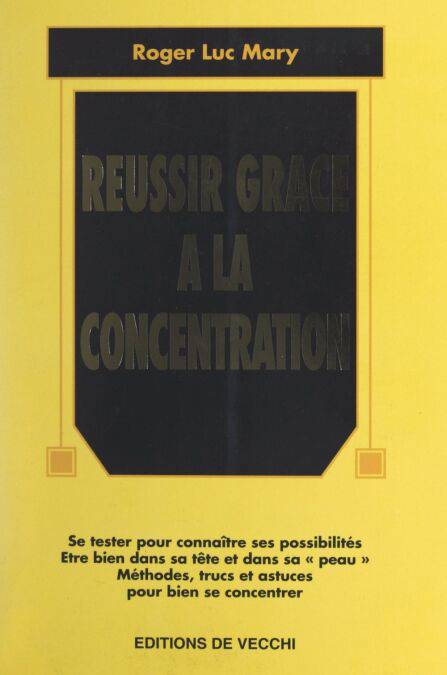 Roger Luc Mary

REUSSIR GRACE
A LA
CONCENTRATION

Se tester pour connaître ses possibilités
Etre bien dans sa tête et dans sa « peau »
Méthodes, trucs et astuces
pour bien se concentrer

EDITIONS DE VECCHI